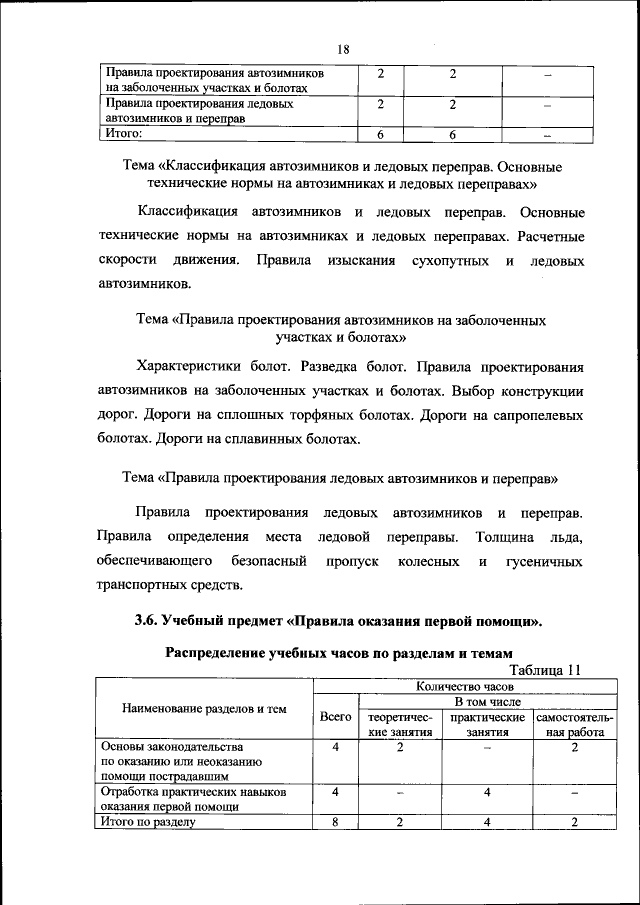 18

| Правила проектирования автозимников на заболоченных участках и болотах | 2 | 2 | – |
|---|---|---|---|
| Правила проектирования ледовых автозимников и переправ | 2 | 2 | – |
| Итого: | 6 | 6 | – |

Тема «Классификация автозимников и ледовых переправ. Основные технические нормы на автозимниках и ледовых переправах»

Классификация автозимников и ледовых переправ. Основные технические нормы на автозимниках и ледовых переправах. Расчетные скорости движения. Правила изыскания сухопутных и ледовых автозимников.

Тема «Правила проектирования автозимников на заболоченных участках и болотах»

Характеристики болот. Разведка болот. Правила проектирования автозимников на заболоченных участках и болотах. Выбор конструкции дорог. Дороги на сплошных торфяных болотах. Дороги на сапропелевых болотах. Дороги на сплавинных болотах.

Тема «Правила проектирования ледовых автозимников и переправ»

Правила проектирования ледовых автозимников и переправ. Правила определения места ледовой переправы. Толщина льда, обеспечивающего безопасный пропуск колесных и гусеничных транспортных средств.

3.6. Учебный предмет «Правила оказания первой помощи».

Распределение учебных часов по разделам и темам

Таблица 11

| Наименование разделов и тем | Количество часов | | | |
|---|---|---|---|---|
| | Всего | В том числе | | |
| | | теоретические занятия | практические занятия | самостоятельная работа |
| Основы законодательства по оказанию или неоказанию помощи пострадавшим | 4 | 2 | – | 2 |
| Отработка практических навыков оказания первой помощи | 4 | – | 4 | – |
| Итого по разделу | 8 | 2 | 4 | 2 |